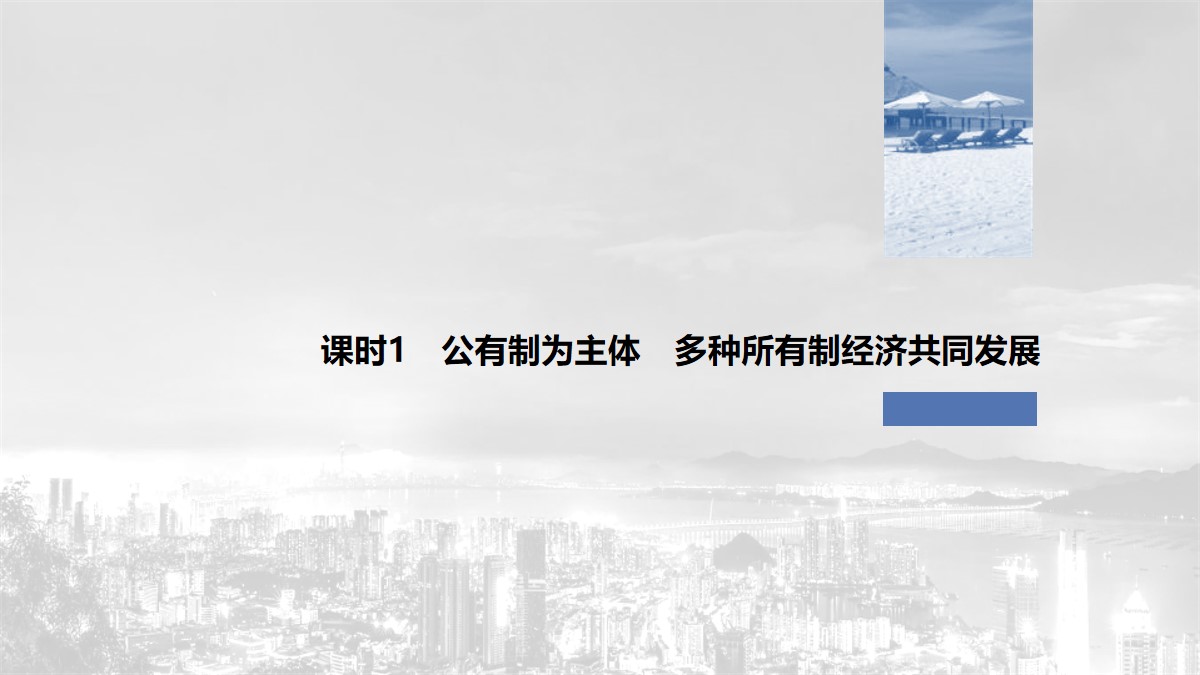 课时1　公有制为主体　多种所有制经济共同发展